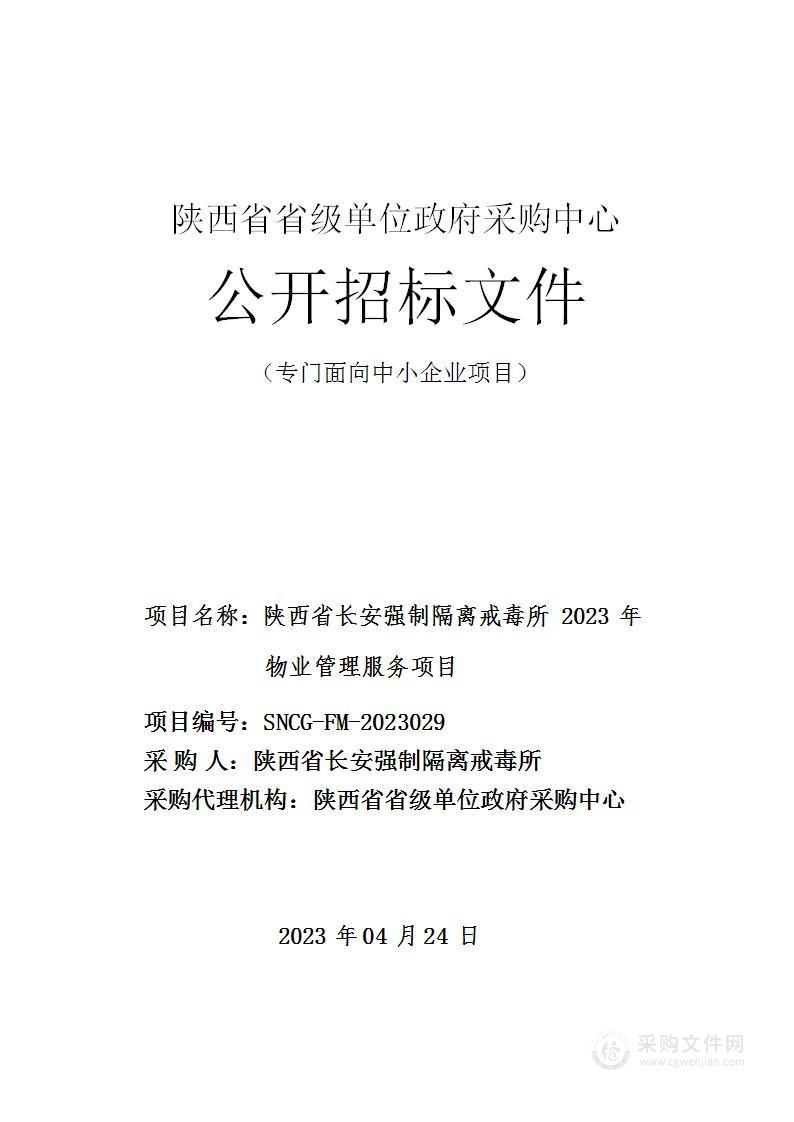 陕西省省级单位政府采购中心

公开招标文件

（专门面向中小企业项目）

项目名称：陕西省长安强制隔离戒毒所 2023 年物业管理服务项目

项目编号：SNCG-FM-2023029

采 购 人：陕西省长安强制隔离戒毒所

采购代理机构：陕西省省级单位政府采购中心

2023 年 04 月 24 日

采购文件网
www.cgwenjian.com